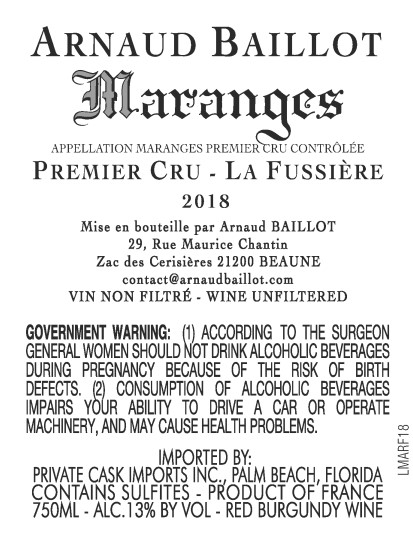 ARNAUD BAILLOT

Maranges

APPELLATION MARANGES PREMIER CRU CONTRÔLÉE

PREMIER CRU - LA FUSSIÈRE

2018

Mise en bouteille par Arnaud BAILLOT
29, Rue Maurice Chantin
Zac des Cerisières 21200 BEAUNE
contact@arnaudbaillot.com
VIN NON FILTRÉ - WINE UNFILTERED

GOVERNMENT WARNING: (1) ACCORDING TO THE SURGEON GENERAL WOMEN SHOULD NOT DRINK ALCOHOLIC BEVERAGES DURING PREGNANCY BECAUSE OF THE RISK OF BIRTH DEFECTS. (2) CONSUMPTION OF ALCOHOLIC BEVERAGES IMPAIRS YOUR ABILITY TO DRIVE A CAR OR OPERATE MACHINERY, AND MAY CAUSE HEALTH PROBLEMS.

IMPORTED BY:
PRIVATE CASK IMPORTS INC., PALM BEACH, FLORIDA
CONTAINS SULFITES - PRODUCT OF FRANCE
750ML - ALC.13% BY VOL - RED BURGUNDY WINE

LMARF18